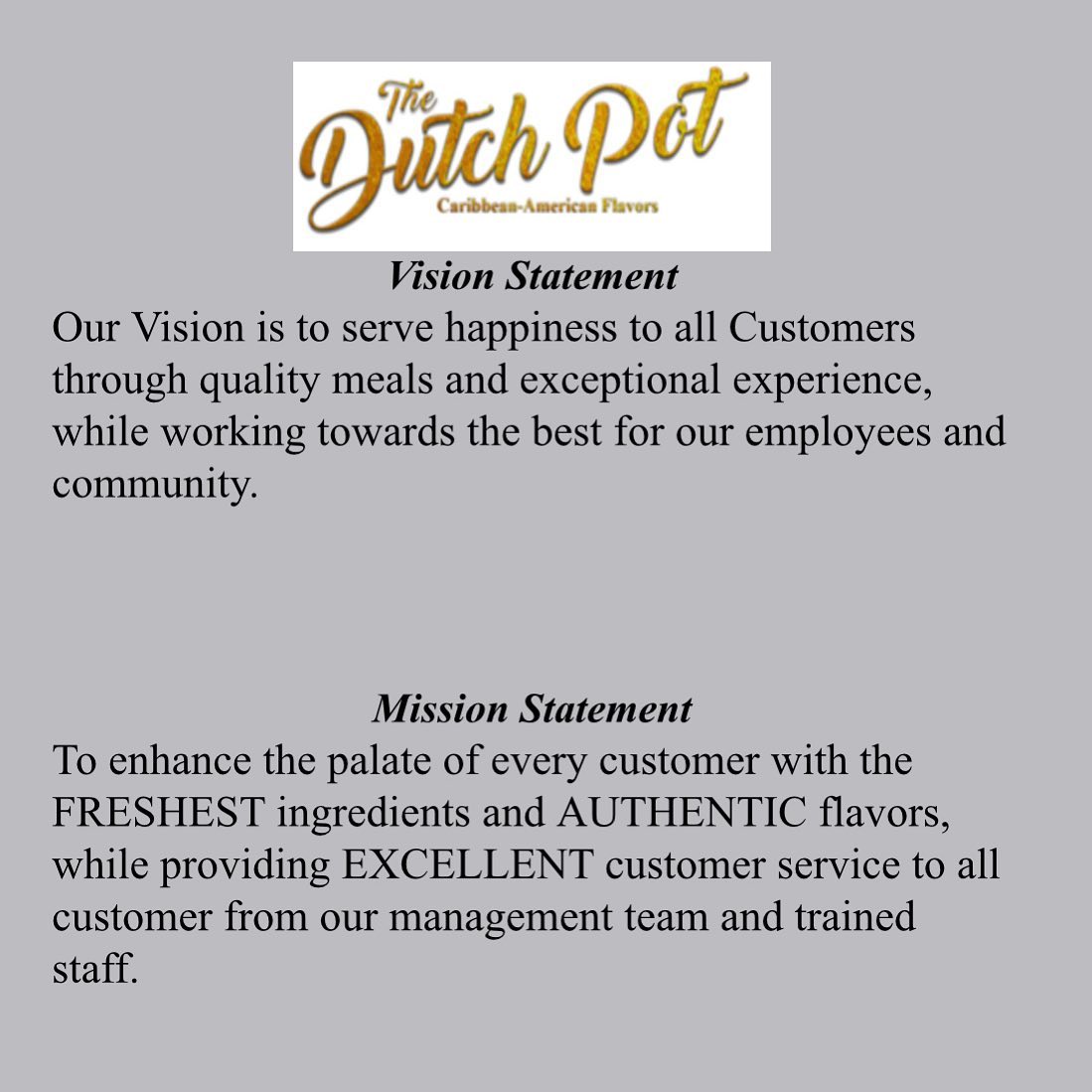 The Dutch Pot
Caribbean-American Flavors

Vision Statement

Our Vision is to serve happiness to all Customers through quality meals and exceptional experience, while working towards the best for our employees and community.

Mission Statement

To enhance the palate of every customer with the FRESHEST ingredients and AUTHENTIC flavors, while providing EXCELLENT customer service to all customer from our management team and trained staff.